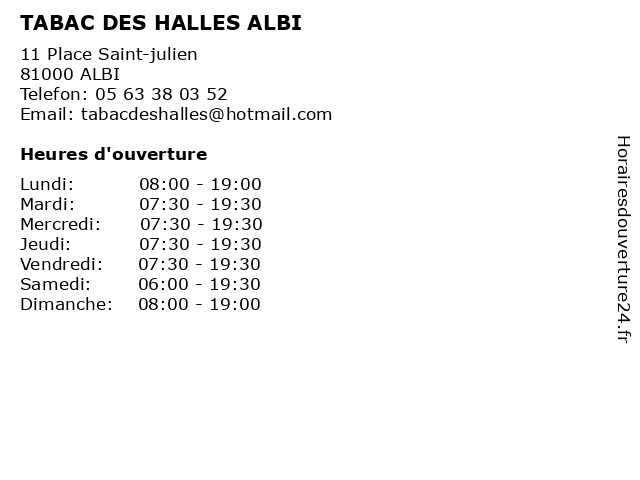 TABAC DES HALLES ALBI

11 Place Saint-julien
81000 ALBI
Telefon: 05 63 38 03 52
Email: tabacdeshalles@hotmail.com

Heures d'ouverture

Lundi: 08:00 - 19:00
Mardi: 07:30 - 19:30
Mercredi: 07:30 - 19:30
Jeudi: 07:30 - 19:30
Vendredi: 07:30 - 19:30
Samedi: 06:00 - 19:30
Dimanche: 08:00 - 19:00

Horairesdouverture24.fr